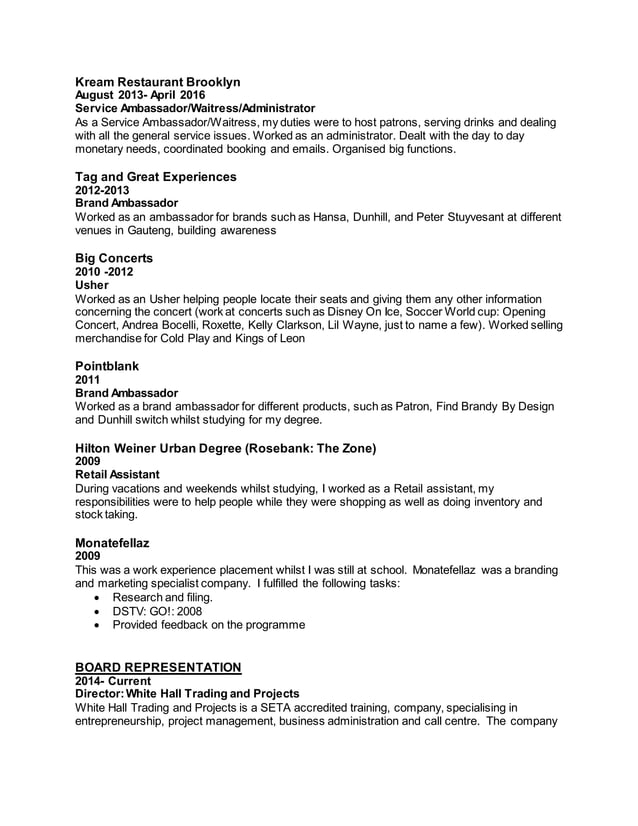 Kream Restaurant Brooklyn
August 2013- April 2016
Service Ambassador/Waitress/Administrator
As a Service Ambassador/Waitress, my duties were to host patrons, serving drinks and dealing with all the general service issues. Worked as an administrator. Dealt with the day to day monetary needs, coordinated booking and emails. Organised big functions.

Tag and Great Experiences
2012-2013
Brand Ambassador
Worked as an ambassador for brands such as Hansa, Dunhill, and Peter Stuyvesant at different venues in Gauteng, building awareness

Big Concerts
2010 -2012
Usher
Worked as an Usher helping people locate their seats and giving them any other information concerning the concert (work at concerts such as Disney On Ice, Soccer World cup: Opening Concert, Andrea Bocelli, Roxette, Kelly Clarkson, Lil Wayne, just to name a few). Worked selling merchandise for Cold Play and Kings of Leon

Pointblank
2011
Brand Ambassador
Worked as a brand ambassador for different products, such as Patron, Find Brandy By Design and Dunhill switch whilst studying for my degree.

Hilton Weiner Urban Degree (Rosebank: The Zone)
2009
Retail Assistant
During vacations and weekends whilst studying, I worked as a Retail assistant, my responsibilities were to help people while they were shopping as well as doing inventory and stock taking.

Monatefellaz
2009
This was a work experience placement whilst I was still at school. Monatefellaz was a branding and marketing specialist company. I fulfilled the following tasks:
• Research and filing.
• DSTV: GO!: 2008
• Provided feedback on the programme

BOARD REPRESENTATION
2014- Current
Director: White Hall Trading and Projects
White Hall Trading and Projects is a SETA accredited training, company, specialising in entrepreneurship, project management, business administration and call centre. The company